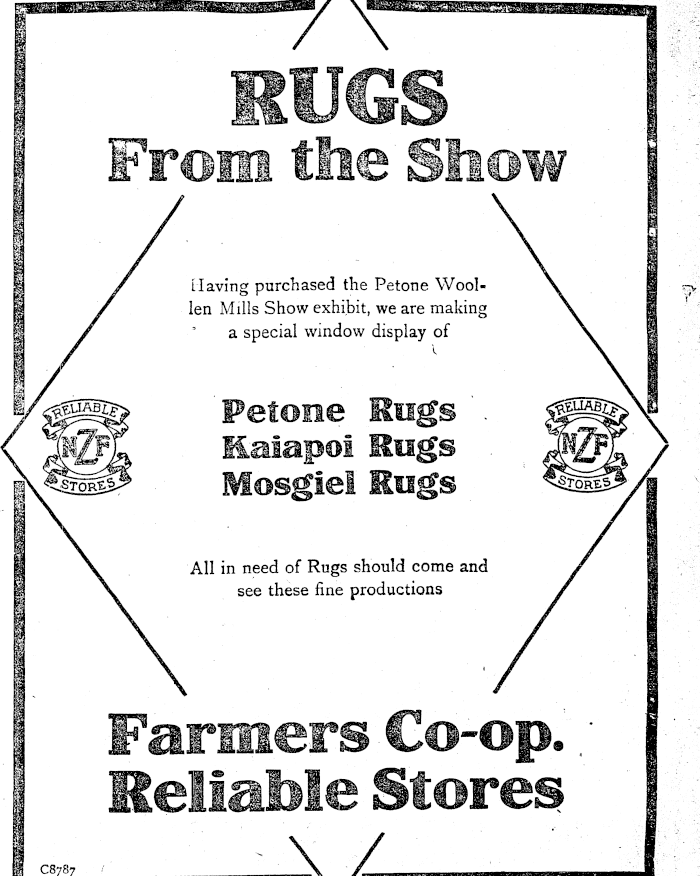 RUGS
From the Show

Having purchased the Petone Woollen Mills Show exhibit, we are making a special window display of

RELIABLE
NZF
STORES

Petone Rugs
Kaiapoi Rugs
Mosgiel Rugs

RELIABLE
NZF
STORES

All in need of Rugs should come and see these fine productions

Farmers Co-op.
Reliable Stores

C8787